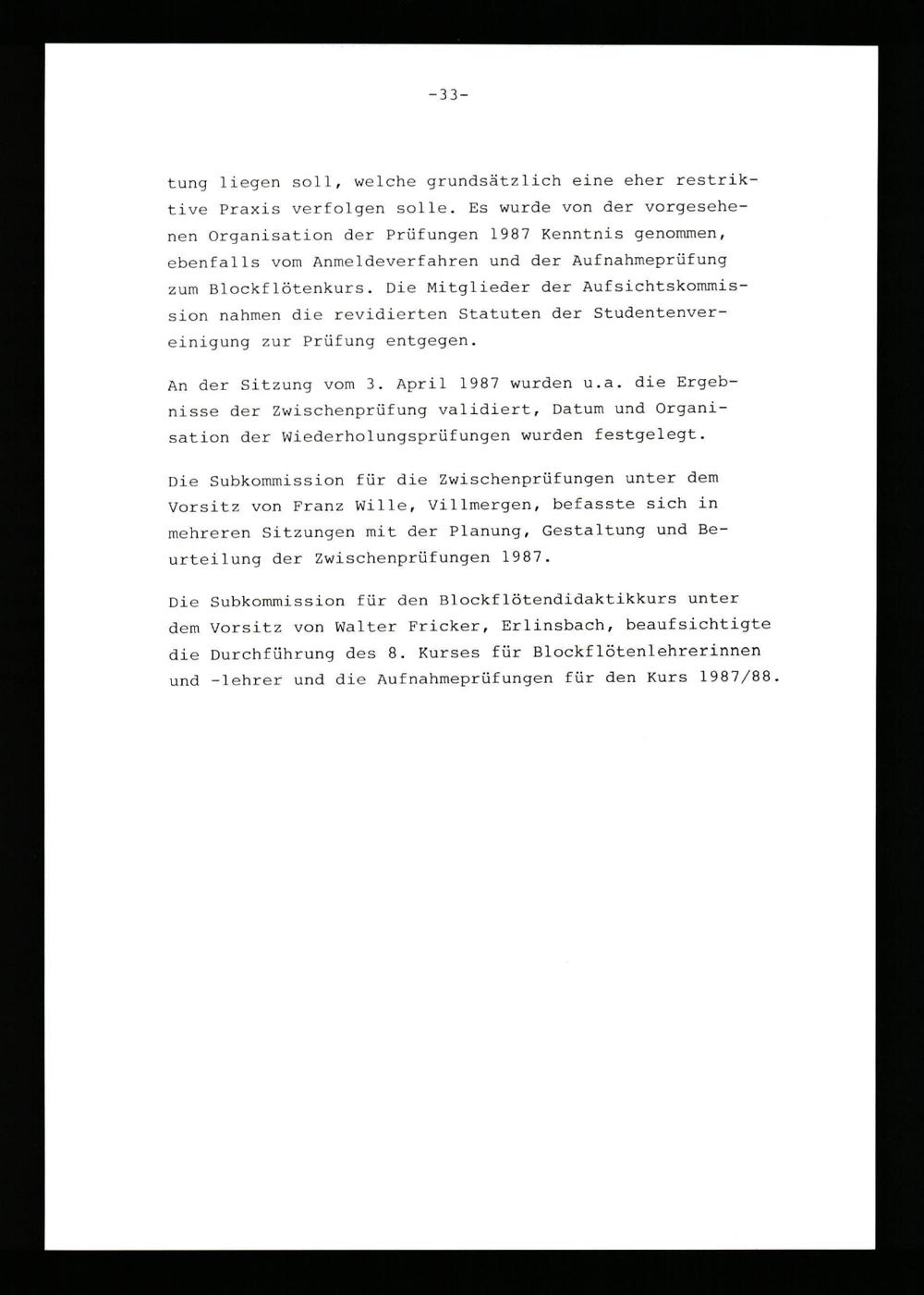 -33-

tung liegen soll, welche grundsätzlich eine eher restriktive Praxis verfolgen solle. Es wurde von der vorgesehenen Organisation der Prüfungen 1987 Kenntnis genommen, ebenfalls vom Anmeldeverfahren und der Aufnahmeprüfung zum Blockflötenkurs. Die Mitglieder der Aufsichtskommission nahmen die revidierten Statuten der Studentenvereinigung zur Prüfung entgegen.

An der Sitzung vom 3. April 1987 wurden u.a. die Ergebnisse der Zwischenprüfung validiert, Datum und Organisation der Wiederholungsprüfungen wurden festgelegt.

Die Subkommission für die Zwischenprüfungen unter dem Vorsitz von Franz Wille, Villmergen, befasste sich in mehreren Sitzungen mit der Planung, Gestaltung und Beurteilung der Zwischenprüfungen 1987.

Die Subkommission für den Blockflötendidaktikkurs unter dem Vorsitz von Walter Fricker, Erlinsbach, beaufsichtigte die Durchführung des 8. Kurses für Blockflötenlehrerinnen und -lehrer und die Aufnahmeprüfungen für den Kurs 1987/88.